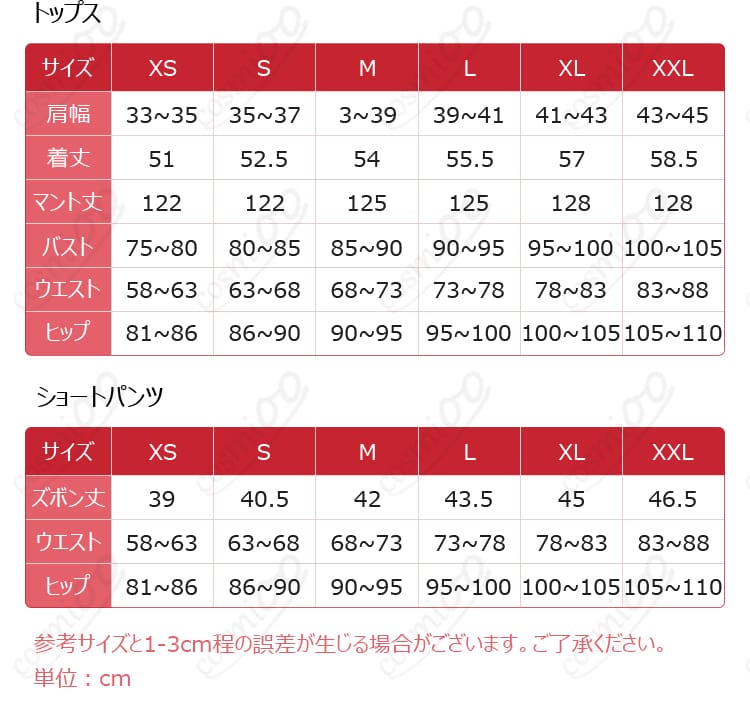 トップス

| サイズ | XS | S | M | L | XL | XXL |
|---|---|---|---|---|---|---|
| 肩幅 | 33~35 | 35~37 | 3~39 | 39~41 | 41~43 | 43~45 |
| 着丈 | 51 | 52.5 | 54 | 55.5 | 57 | 58.5 |
| マント丈 | 122 | 122 | 125 | 125 | 128 | 128 |
| バスト | 75~80 | 80~85 | 85~90 | 90~95 | 95~100 | 100~105 |
| ウエスト | 58~63 | 63~68 | 68~73 | 73~78 | 78~83 | 83~88 |
| ヒップ | 81~86 | 86~90 | 90~95 | 95~100 | 100~105 | 105~110 |

ショートパンツ

| サイズ | XS | S | M | L | XL | XXL |
|---|---|---|---|---|---|---|
| ズボン丈 | 39 | 40.5 | 42 | 43.5 | 45 | 46.5 |
| ウエスト | 58~63 | 63~68 | 68~73 | 73~78 | 78~83 | 83~88 |
| ヒップ | 81~86 | 86~90 | 90~95 | 95~100 | 100~105 | 105~110 |

参考サイズと1-3cm程の誤差が生じる場合がございます。ご了承ください。
単位：cm